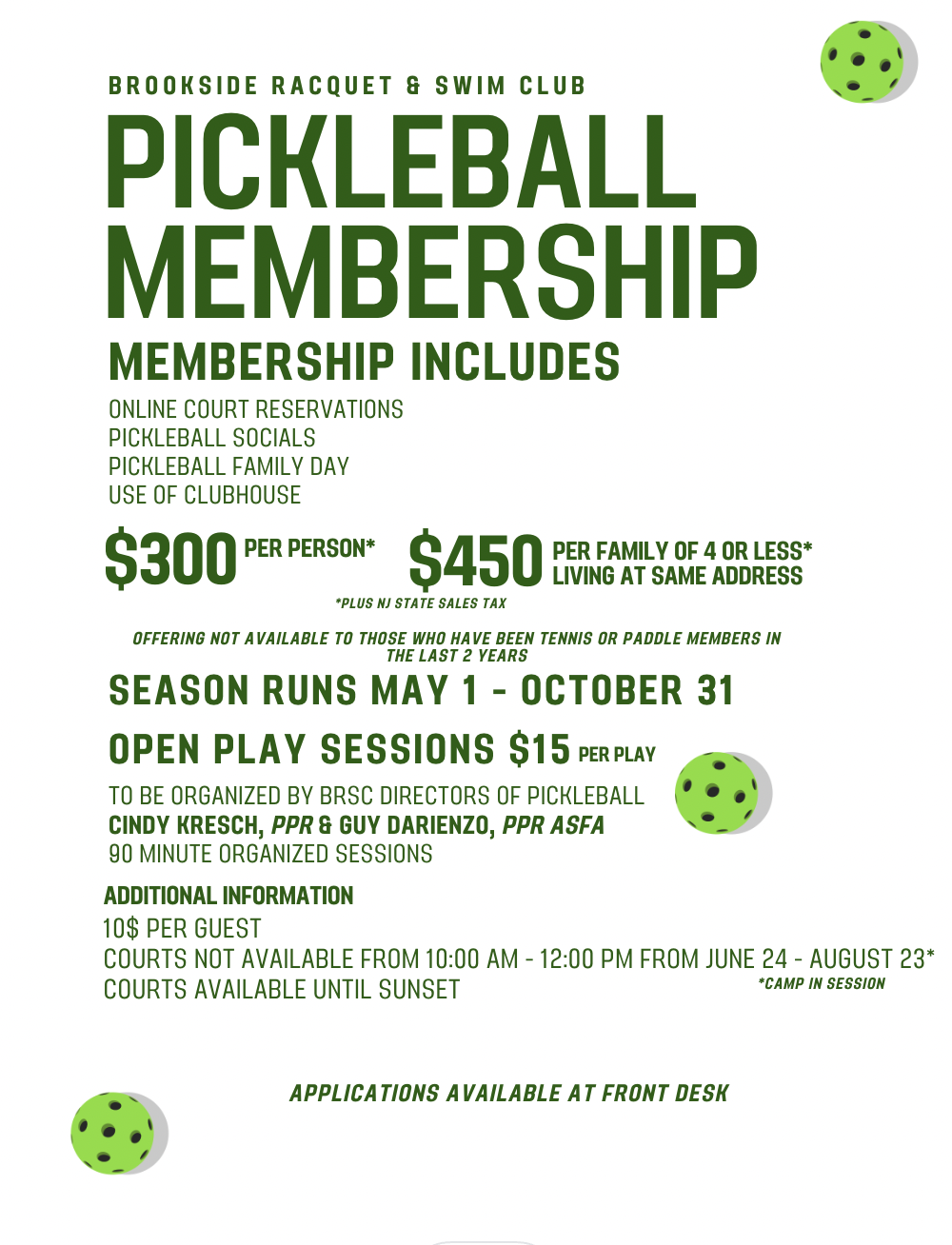 BROOKSIDE RACQUET & SWIM CLUB

PICKLEBALL MEMBERSHIP

MEMBERSHIP INCLUDES

ONLINE COURT RESERVATIONS
PICKLEBALL SOCIALS
PICKLEBALL FAMILY DAY
USE OF CLUBHOUSE

$300 PER PERSON* $450 PER FAMILY OF 4 OR LESS* LIVING AT SAME ADDRESS

*PLUS NJ STATE SALES TAX

OFFERING NOT AVAILABLE TO THOSE WHO HAVE BEEN TENNIS OR PADDLE MEMBERS IN THE LAST 2 YEARS

SEASON RUNS MAY 1 - OCTOBER 31

OPEN PLAY SESSIONS $15 PER PLAY

TO BE ORGANIZED BY BRSC DIRECTORS OF PICKLEBALL
CINDY KRESCH, PPR & GUY DARIENZO, PPR ASFA
90 MINUTE ORGANIZED SESSIONS

ADDITIONAL INFORMATION

10$ PER GUEST
COURTS NOT AVAILABLE FROM 10:00 AM - 12:00 PM FROM JUNE 24 - AUGUST 23*
COURTS AVAILABLE UNTIL SUNSET
*CAMP IN SESSION

APPLICATIONS AVAILABLE AT FRONT DESK